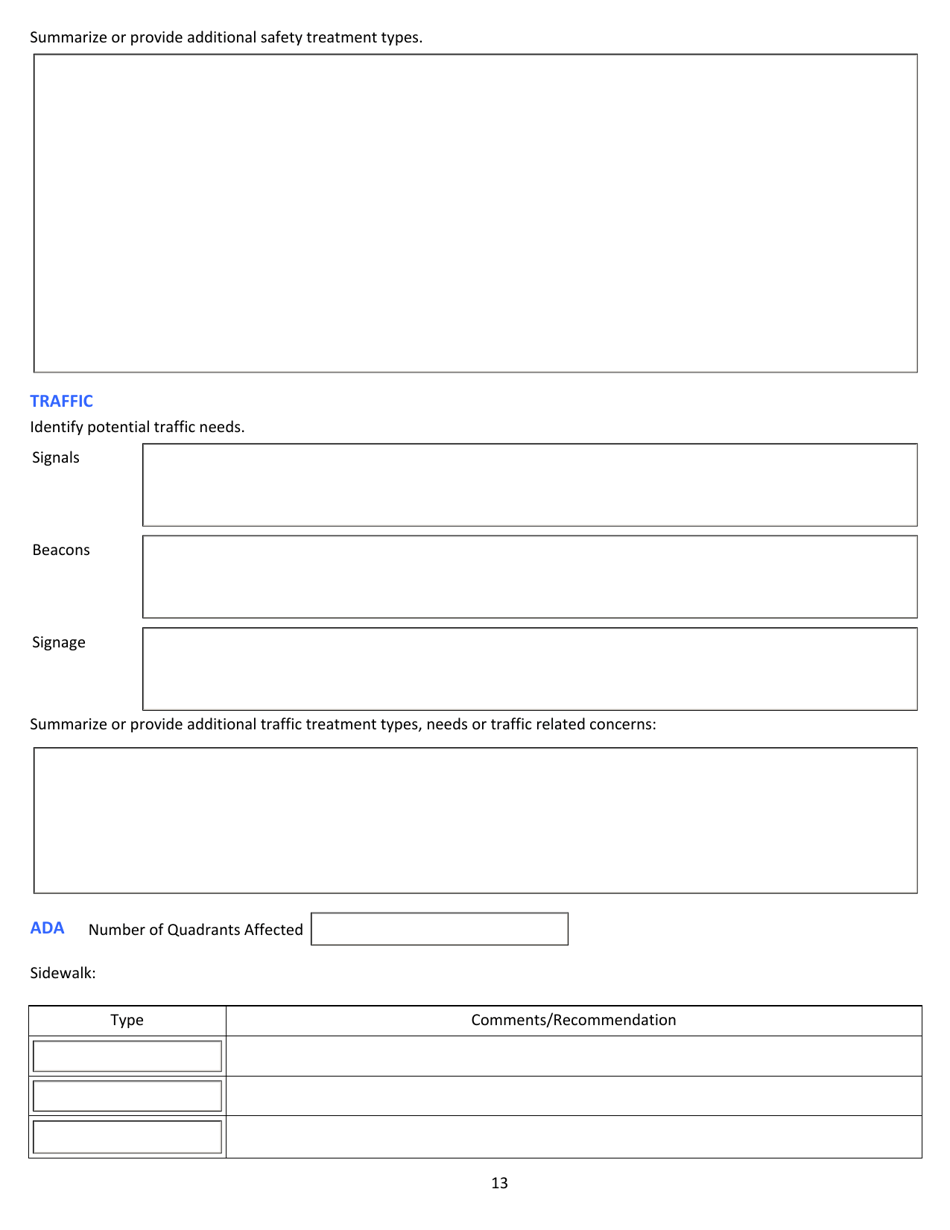 Summarize or provide additional safety treatment types.

TRAFFIC

Identify potential traffic needs.

Signals

Beacons

Signage

Summarize or provide additional traffic treatment types, needs or traffic related concerns:

ADA Number of Quadrants Affected

Sidewalk:

| Type | Comments/Recommendation |
|---|---|
| | |
| | |
| | |

13